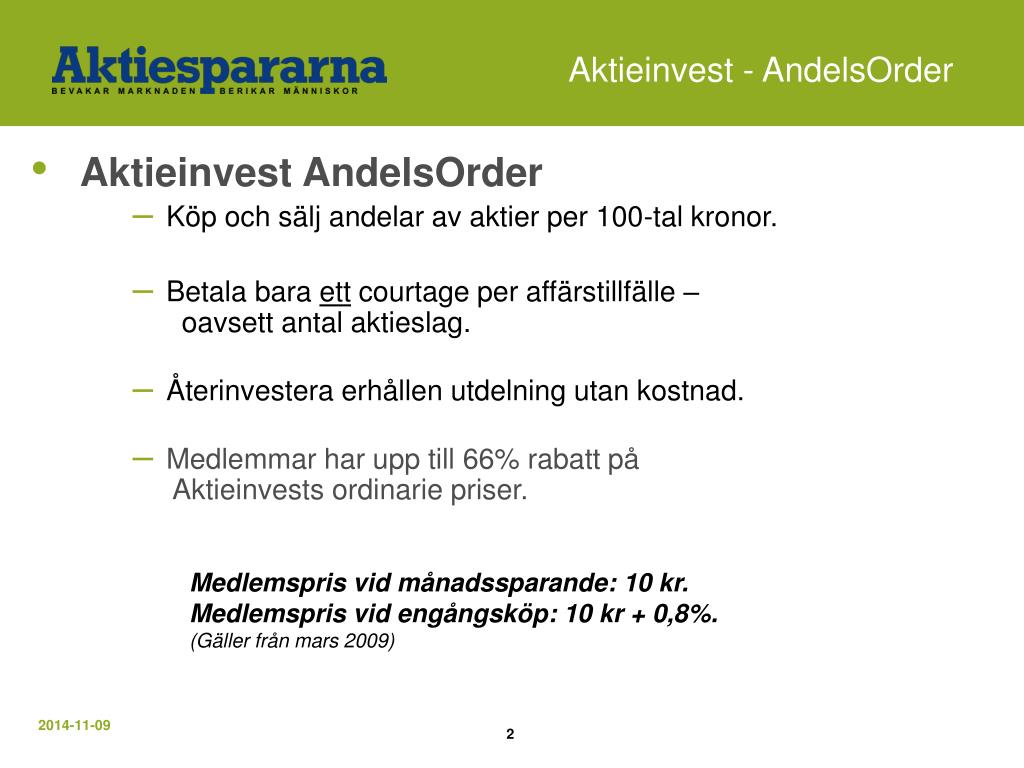 Aktiespararna
BEVAKAR MARKNADEN BERIKAR MÄNNISKOR

Aktieinvest - AndelsOrder

• Aktieinvest AndelsOrder

– Köp och sälj andelar av aktier per 100-tal kronor.

– Betala bara ett courtage per affärstillfälle – oavsett antal aktieslag.

– Återinvestera erhållen utdelning utan kostnad.

– Medlemmar har upp till 66% rabatt på Aktieinvests ordinarie priser.

Medlemspris vid månadssparande: 10 kr.
Medlemspris vid engångsköp: 10 kr + 0,8%.
(Gäller från mars 2009)

2014-11-09

2